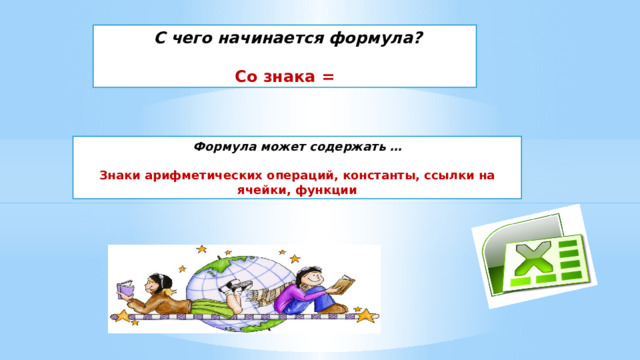 С чего начинается формула?

Со знака =

Формула может содержать …

Знаки арифметических операций, константы, ссылки на ячейки, функции